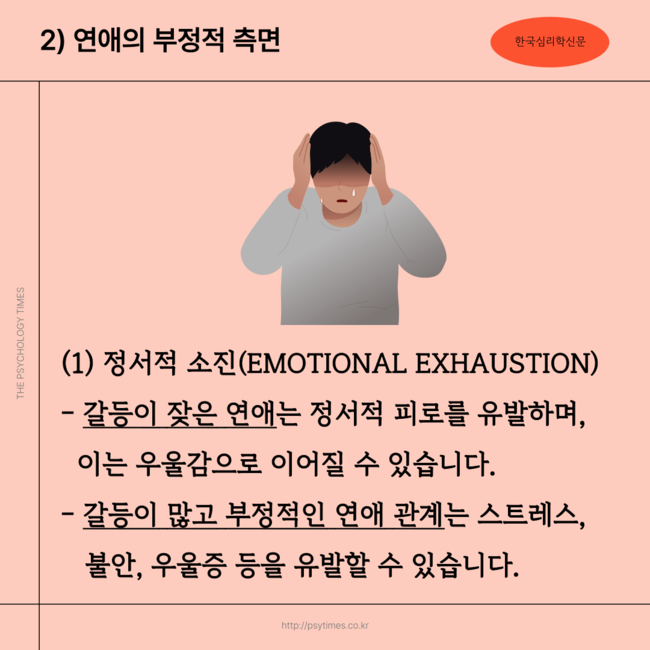 2) 연애의 부정적 측면

한국심리학신문

THE PSYCHOLOGY TIMES

(1) 정서적 소진(EMOTIONAL EXHAUSTION)

- 갈등이 잦은 연애는 정서적 피로를 유발하며, 이는 우울감으로 이어질 수 있습니다.

- 갈등이 많고 부정적인 연애 관계는 스트레스, 불안, 우울증 등을 유발할 수 있습니다.

http://psytimes.co.kr